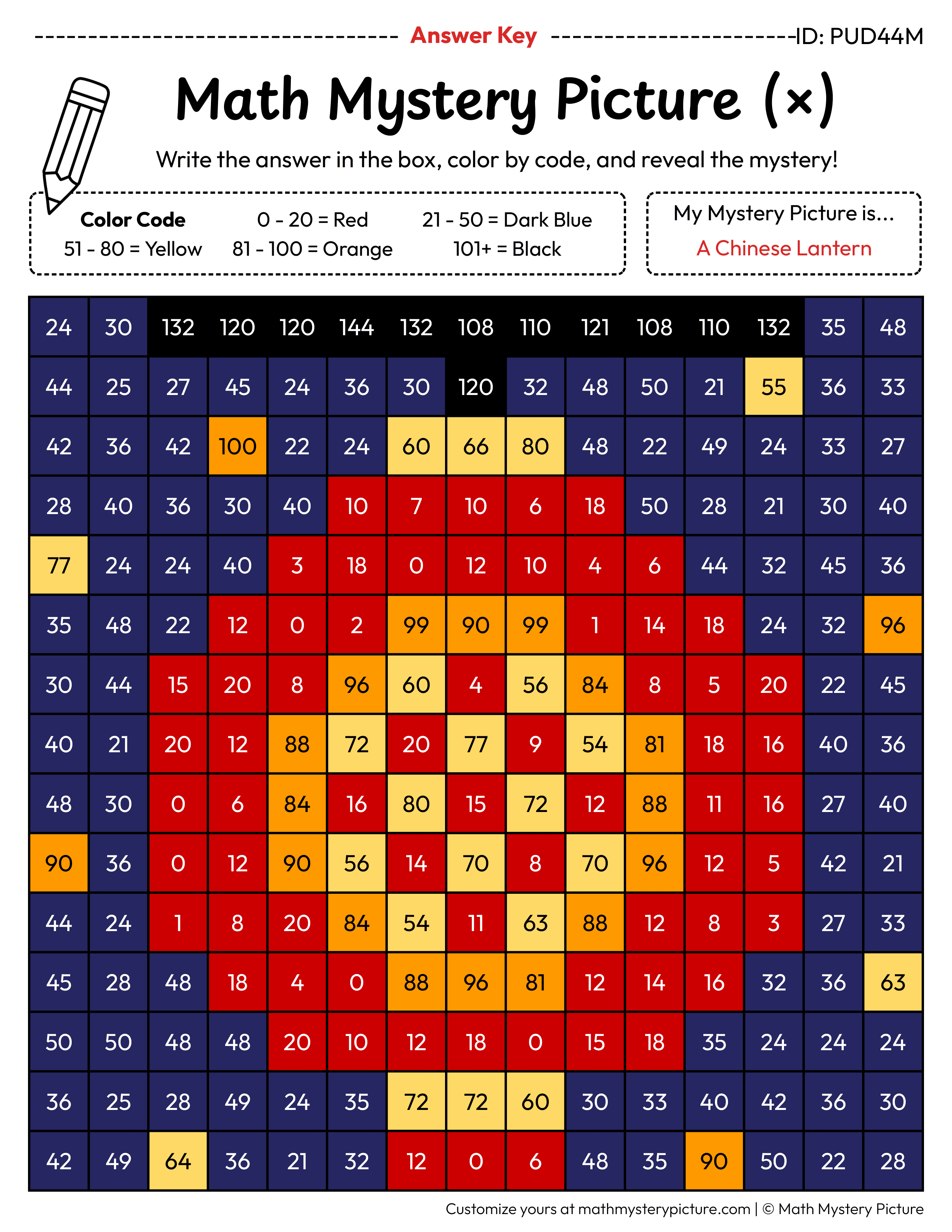 Answer Key ID: PUD44M

Math Mystery Picture (×)

Write the answer in the box, color by code, and reveal the mystery!

Color Code
0 - 20 = Red
21 - 50 = Dark Blue
51 - 80 = Yellow
81 - 100 = Orange
101+ = Black

My Mystery Picture is...
A Chinese Lantern

| 24 | 30 | 132 | 120 | 120 | 144 | 132 | 108 | 110 | 121 | 108 | 110 | 132 | 35 | 48 |
|---|---|---|---|---|---|---|---|---|---|---|---|---|---|---|
| 44 | 25 | 27 | 45 | 24 | 36 | 30 | 120 | 32 | 48 | 50 | 21 | 55 | 36 | 33 |
| 42 | 36 | 42 | 100 | 22 | 24 | 60 | 66 | 80 | 48 | 22 | 49 | 24 | 33 | 27 |
| 28 | 40 | 36 | 30 | 40 | 10 | 7 | 10 | 6 | 18 | 50 | 28 | 21 | 30 | 40 |
| 77 | 24 | 24 | 40 | 3 | 18 | 0 | 12 | 10 | 4 | 6 | 44 | 32 | 45 | 36 |
| 35 | 48 | 22 | 12 | 0 | 2 | 99 | 90 | 99 | 1 | 14 | 18 | 24 | 32 | 96 |
| 30 | 44 | 15 | 20 | 8 | 96 | 60 | 4 | 56 | 84 | 8 | 5 | 20 | 22 | 45 |
| 40 | 21 | 20 | 12 | 88 | 72 | 20 | 77 | 9 | 54 | 81 | 18 | 16 | 40 | 36 |
| 48 | 30 | 0 | 6 | 84 | 16 | 80 | 15 | 72 | 12 | 88 | 11 | 16 | 27 | 40 |
| 90 | 36 | 0 | 12 | 90 | 56 | 14 | 70 | 8 | 70 | 96 | 12 | 5 | 42 | 21 |
| 44 | 24 | 1 | 8 | 20 | 84 | 54 | 11 | 63 | 88 | 12 | 8 | 3 | 27 | 33 |
| 45 | 28 | 48 | 18 | 4 | 0 | 88 | 96 | 81 | 12 | 14 | 16 | 32 | 36 | 63 |
| 50 | 50 | 48 | 48 | 20 | 10 | 12 | 18 | 0 | 15 | 18 | 35 | 24 | 24 | 24 |
| 36 | 25 | 28 | 49 | 24 | 35 | 72 | 72 | 60 | 30 | 33 | 40 | 42 | 36 | 30 |
| 42 | 49 | 64 | 36 | 21 | 32 | 12 | 0 | 6 | 48 | 35 | 90 | 50 | 22 | 28 |

Customize yours at mathmysterypicture.com | © Math Mystery Picture